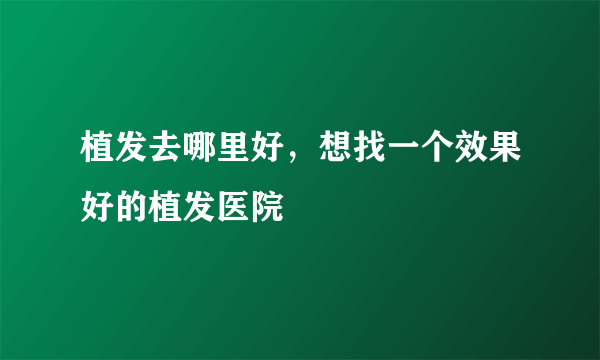 植发去哪里好，想找一个效果好的植发医院